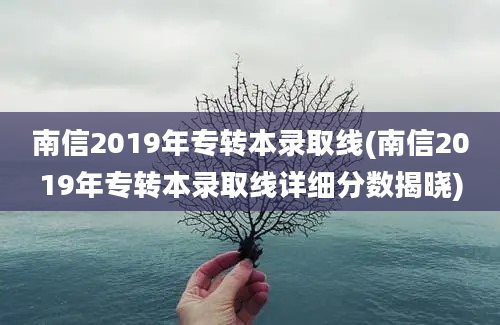 南信2019年专转本录取线(南信2019年专转本录取线详细分数揭晓)